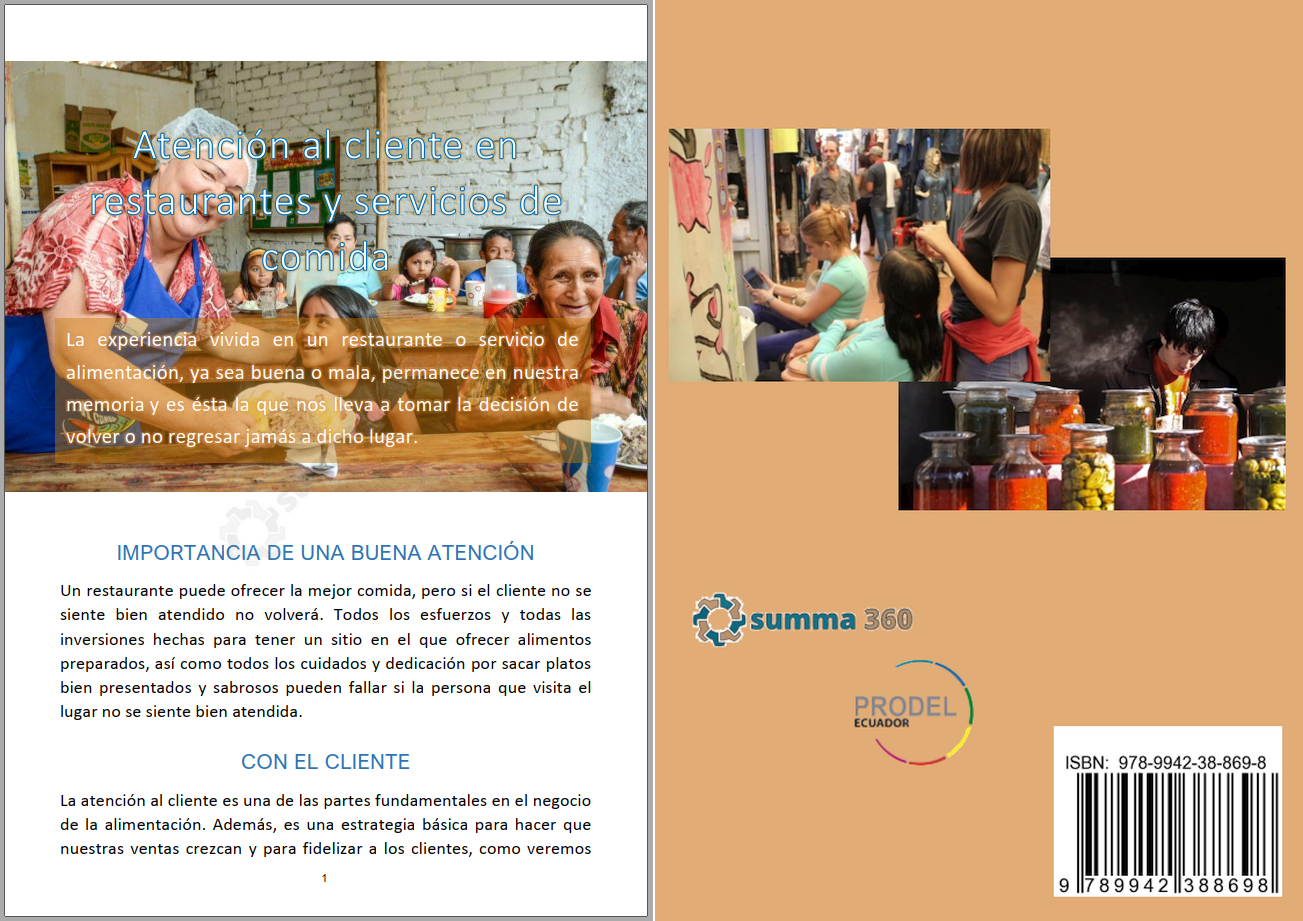 Atención al cliente en restaurantes y servicios de comida

La experiencia vivida en un restaurante o servicio de alimentación, ya sea buena o mala, permanece en nuestra memoria y es ésta la que nos lleva a tomar la decisión de volver o no regresar jamás a dicho lugar.

IMPORTANCIA DE UNA BUENA ATENCIÓN

Un restaurante puede ofrecer la mejor comida, pero si el cliente no se siente bien atendido no volverá. Todos los esfuerzos y todas las inversiones hechas para tener un sitio en el que ofrecer alimentos preparados, así como todos los cuidados y dedicación por sacar platos bien presentados y sabrosos pueden fallar si la persona que visita el lugar no se siente bien atendida.

CON EL CLIENTE

La atención al cliente es una de las partes fundamentales en el negocio de la alimentación. Además, es una estrategia básica para hacer que nuestras ventas crezcan y para fidelizar a los clientes, como veremos

1

summa 360

PRODEL
ECUADOR

ISBN: 978-9942-38-869-8
9 789942 388698